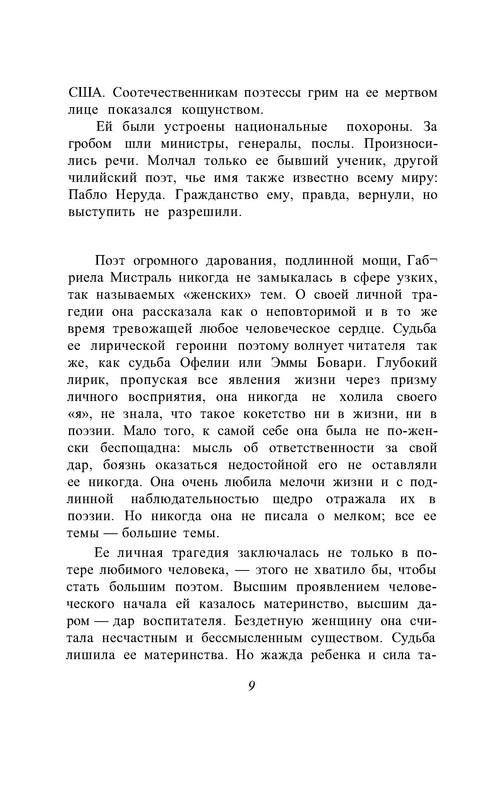 США. Соотечественникам поэтессы грим на ее мертвом лице показался кощунством.

Ей были устроены национальные похороны. За гробом шли министры, генералы, послы. Произносились речи. Молчал только ее бывший ученик, другой чилийский поэт, чье имя также известно всему миру: Пабло Неруда. Гражданство ему, правда, вернули, но выступить не разрешили.

Поэт огромного дарования, подлинной мощи, Габриела Мистраль никогда не замыкалась в сфере узких, так называемых «женских» тем. О своей личной трагедии она рассказала как о неповторимой и в то же время тревожащей любое человеческое сердце. Судьба ее лирической героини поэтому волнует читателя так же, как судьба Офелии или Эммы Бовари. Глубокий лирик, пропуская все явления жизни через призму личного восприятия, она никогда не холила своего «я», не знала, что такое кокетство ни в жизни, ни в поэзии. Мало того, к самой себе она была не по-женски беспощадна: мысль об ответственности за свой дар, боязнь оказаться недостойной его не оставляли ее никогда. Она очень любила мелочи жизни и с подлинной наблюдательностью щедро отражала их в поэзии. Но никогда она не писала о мелком; все ее темы — большие темы.

Ее личная трагедия заключалась не только в потере любимого человека, — этого не хватило бы, чтобы стать большим поэтом. Высшим проявлением человеческого начала ей казалось материнство, высшим даром — дар воспитателя. Бездетную женщину она считала несчастным и бессмысленным существом. Судьба лишила ее материнства. Но жажда ребенка и сила та-

9